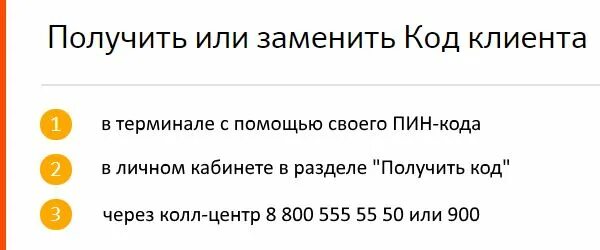 Получить или заменить Код клиента

1 в терминале с помощью своего ПИН-кода

2 в личном кабинете в разделе "Получить код"

3 через колл-центр 8 800 555 55 50 или 900